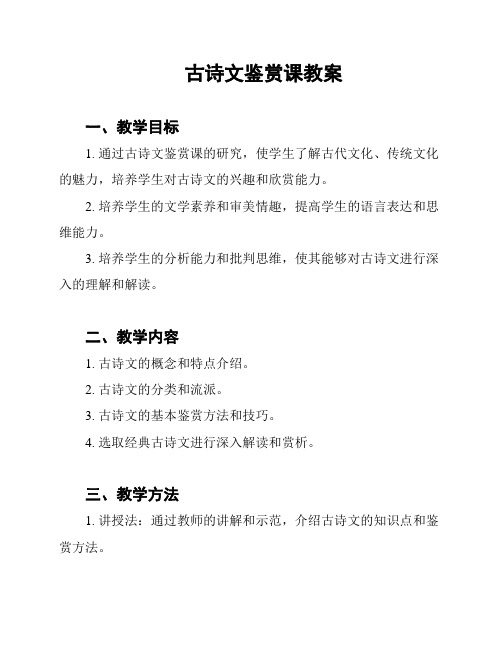 古诗文鉴赏课教案

一、教学目标

1. 通过古诗文鉴赏课的研究，使学生了解古代文化、传统文化的魅力，培养学生对古诗文的兴趣和欣赏能力。

2. 培养学生的文学素养和审美情趣，提高学生的语言表达和思维能力。

3. 培养学生的分析能力和批判思维，使其能够对古诗文进行深入的理解和解读。

二、教学内容

1. 古诗文的概念和特点介绍。

2. 古诗文的分类和流派。

3. 古诗文的基本鉴赏方法和技巧。

4. 选取经典古诗文进行深入解读和赏析。

三、教学方法

1. 讲授法：通过教师的讲解和示范，介绍古诗文的知识点和鉴赏方法。